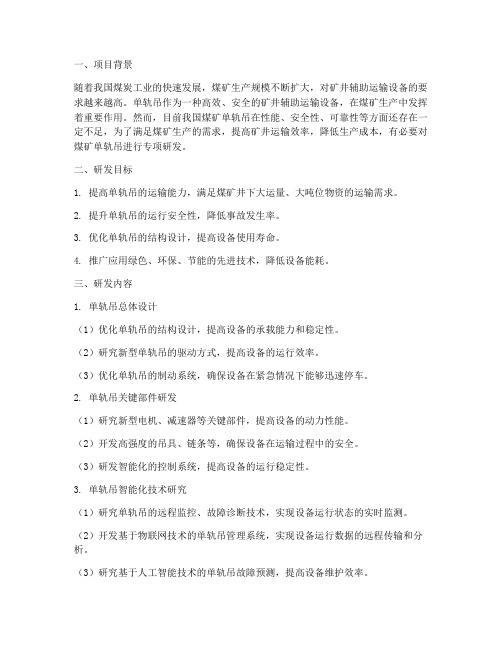 一、项目背景

随着我国煤炭工业的快速发展，煤矿生产规模不断扩大，对矿井辅助运输设备的要求越来越高。单轨吊作为一种高效、安全的矿井辅助运输设备，在煤矿生产中发挥着重要作用。然而，目前我国煤矿单轨吊在性能、安全性、可靠性等方面还存在一定不足，为了满足煤矿生产的需求，提高矿井运输效率，降低生产成本，有必要对煤矿单轨吊进行专项研发。

二、研发目标

1. 提高单轨吊的运输能力，满足煤矿井下大运量、大吨位物资的运输需求。

2. 提升单轨吊的运行安全性，降低事故发生率。

3. 优化单轨吊的结构设计，提高设备使用寿命。

4. 推广应用绿色、环保、节能的先进技术，降低设备能耗。

三、研发内容

1. 单轨吊总体设计

（1）优化单轨吊的结构设计，提高设备的承载能力和稳定性。

（2）研究新型单轨吊的驱动方式，提高设备的运行效率。

（3）优化单轨吊的制动系统，确保设备在紧急情况下能够迅速停车。

2. 单轨吊关键部件研发

（1）研究新型电机、减速器等关键部件，提高设备的动力性能。

（2）开发高强度的吊具、链条等，确保设备在运输过程中的安全。

（3）研发智能化的控制系统，提高设备的运行稳定性。

3. 单轨吊智能化技术研究

（1）研究单轨吊的远程监控、故障诊断技术，实现设备运行状态的实时监测。

（2）开发基于物联网技术的单轨吊管理系统，实现设备运行数据的远程传输和分析。

（3）研究基于人工智能技术的单轨吊故障预测，提高设备维护效率。